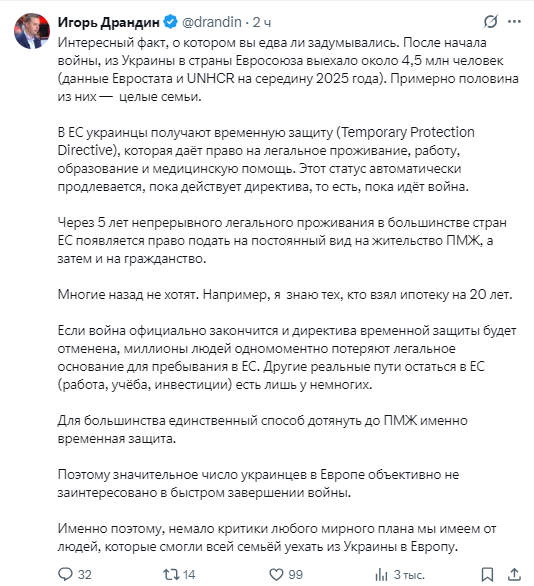 Игорь Драндин @drandin · 2 ч

Интересный факт, о котором вы едва ли задумывались. После начала войны, из Украины в страны Евросоюза выехало около 4,5 млн человек (данные Евростата и UNHCR на середину 2025 года). Примерно половина из них — целые семьи.

В ЕС украинцы получают временную защиту (Temporary Protection Directive), которая даёт право на легальное проживание, работу, образование и медицинскую помощь. Этот статус автоматически продлевается, пока действует директива, то есть, пока идёт война.

Через 5 лет непрерывного легального проживания в большинстве стран ЕС появляется право подать на постоянный вид на жительство ПМЖ, а затем и на гражданство.

Многие назад не хотят. Например, я знаю тех, кто взял ипотеку на 20 лет.

Если война официально закончится и директива временной защиты будет отменена, миллионы людей одномоментно потеряют легальное основание для пребывания в ЕС. Другие реальные пути остаться в ЕС (работа, учёба, инвестиции) есть лишь у немногих.

Для большинства единственный способ дотянуть до ПМЖ именно временная защита.

Поэтому значительное число украинцев в Европе объективно не заинтересовано в быстром завершении войны.

Именно поэтому, немало критики любого мирного плана мы имеем от людей, которые смогли всей семьёй уехать из Украины в Европу.

32 14 99 3 тыс.